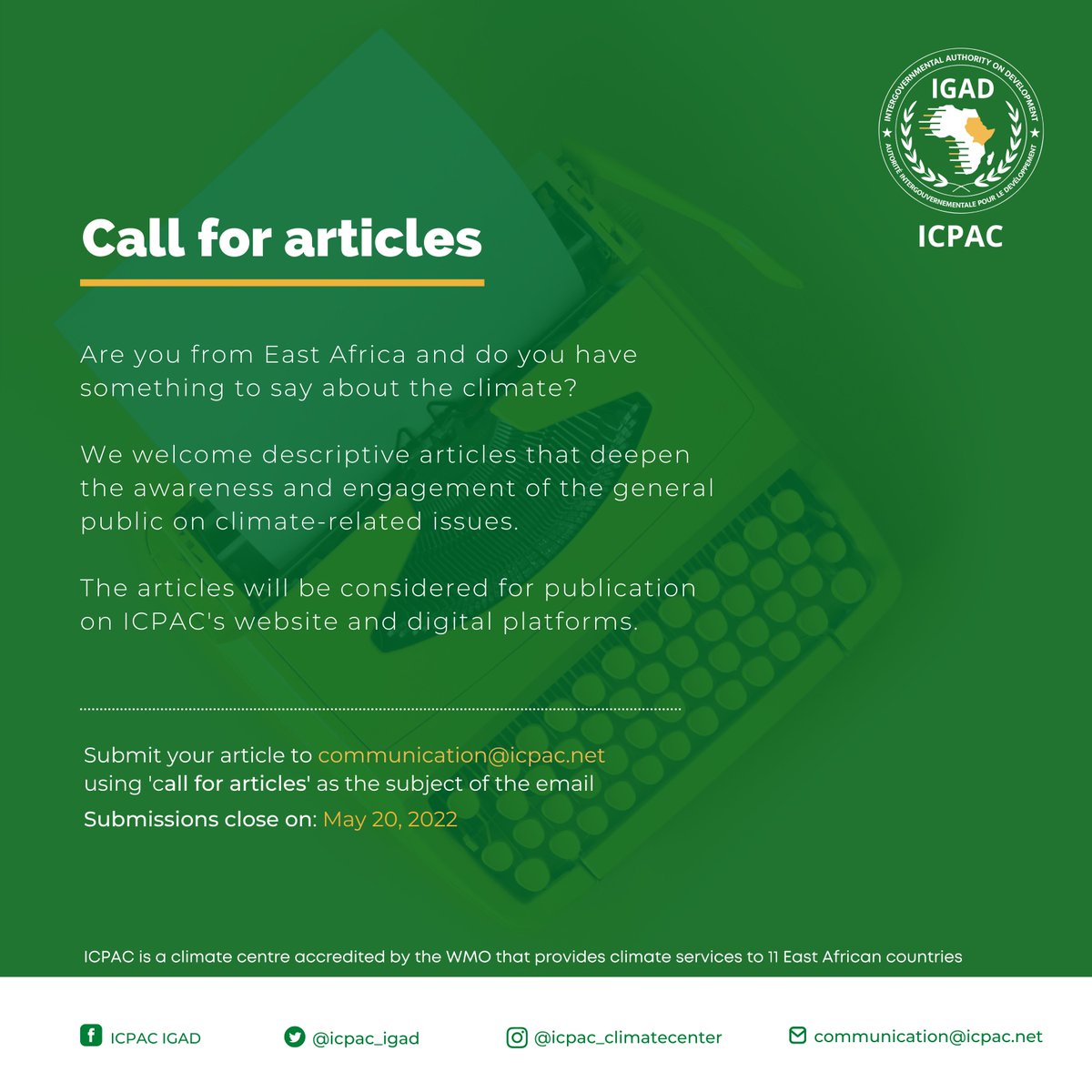 INTERGOVERNMENTAL AUTHORITY ON DEVELOPMENT
IGAD
AUTORITÉ INTERGOUVERNEMENTALE POUR LE DÉVELOPPEMENT
ICPAC

Call for articles

Are you from East Africa and do you have something to say about the climate?

We welcome descriptive articles that deepen the awareness and engagement of the general public on climate-related issues.

The articles will be considered for publication on ICPAC's website and digital platforms.

Submit your article to communication@icpac.net using 'call for articles' as the subject of the email
Submissions close on: May 20, 2022

ICPAC is a climate centre accredited by the WMO that provides climate services to 11 East African countries

ICPAC IGAD
@icpac_igad
@icpac_climatecenter
communication@icpac.net